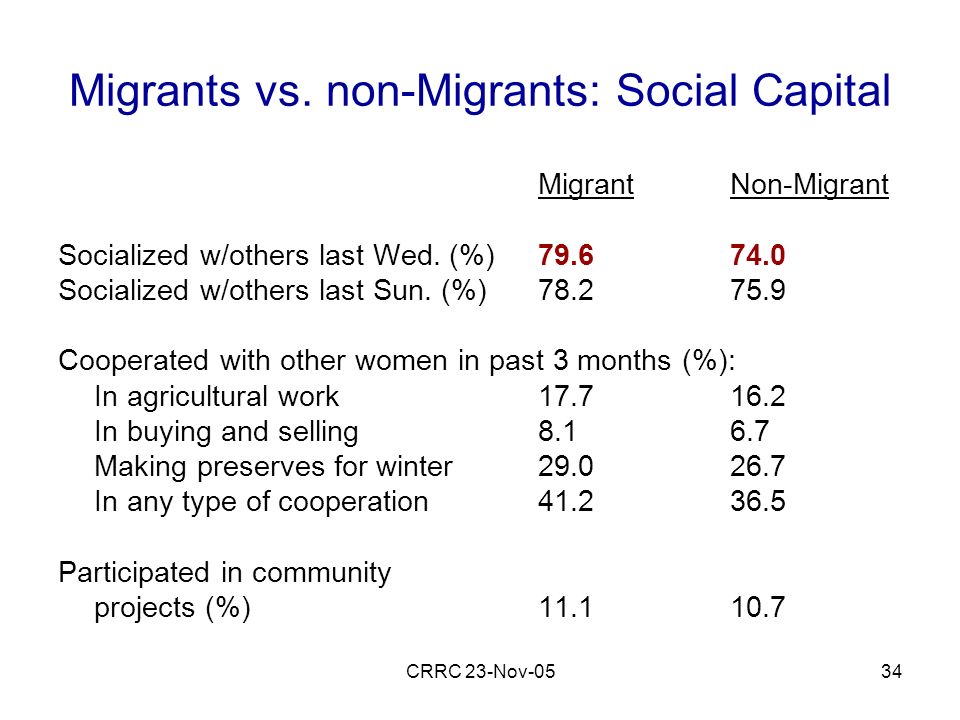 Migrants vs. non-Migrants: Social Capital

| | Migrant | Non-Migrant |
|---|---|---|
| Socialized w/others last Wed. (%) | 79.6 | 74.0 |
| Socialized w/others last Sun. (%) | 78.2 | 75.9 |
| Cooperated with other women in past 3 months (%): | | |
| In agricultural work | 17.7 | 16.2 |
| In buying and selling | 8.1 | 6.7 |
| Making preserves for winter | 29.0 | 26.7 |
| In any type of cooperation | 41.2 | 36.5 |
| Participated in community projects (%) | 11.1 | 10.7 |

CRRC 23-Nov-05

34